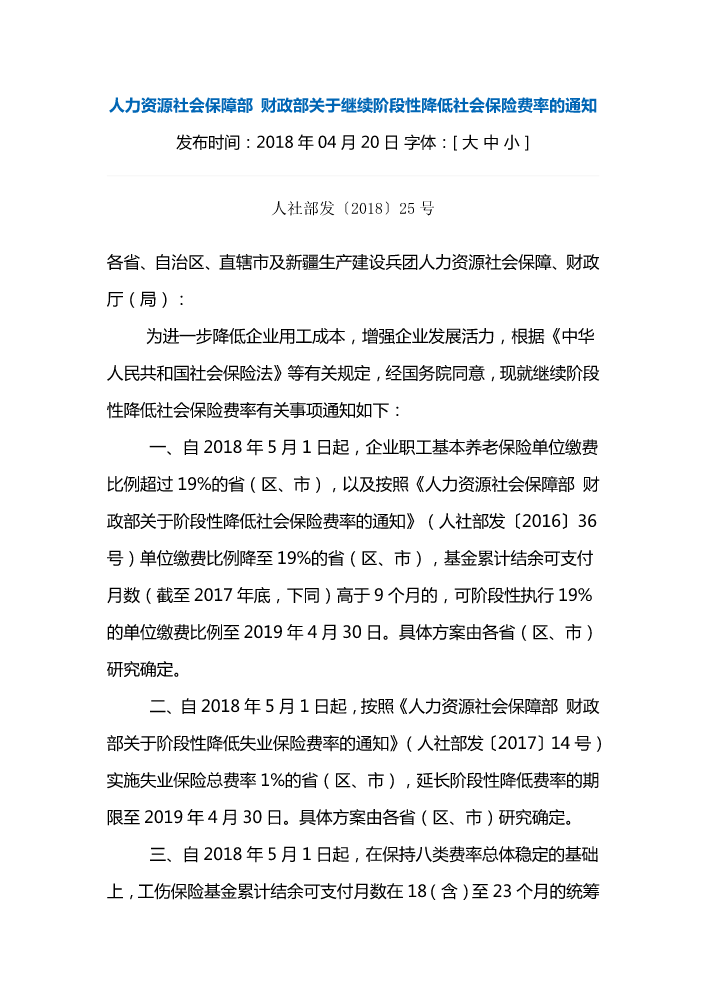 人力资源社会保障部 财政部关于继续阶段性降低社会保险费率的通知

发布时间：2018 年 04 月 20 日 字体：[ 大 中 小 ]

人社部发〔2018〕25 号

各省、自治区、直辖市及新疆生产建设兵团人力资源社会保障、财政厅（局）：

为进一步降低企业用工成本，增强企业发展活力，根据《中华人民共和国社会保险法》等有关规定，经国务院同意，现就继续阶段性降低社会保险费率有关事项通知如下：

一、自 2018 年 5 月 1 日起，企业职工基本养老保险单位缴费比例超过 19%的省（区、市），以及按照《人力资源社会保障部 财政部关于阶段性降低社会保险费率的通知》（人社部发〔2016〕36 号）单位缴费比例降至 19%的省（区、市），基金累计结余可支付月数（截至 2017 年底，下同）高于 9 个月的，可阶段性执行 19%的单位缴费比例至 2019 年 4 月 30 日。具体方案由各省（区、市）研究确定。

二、自 2018 年 5 月 1 日起，按照《人力资源社会保障部 财政部关于阶段性降低失业保险费率的通知》（人社部发〔2017〕14 号）实施失业保险总费率 1%的省（区、市），延长阶段性降低费率的期限至 2019 年 4 月 30 日。具体方案由各省（区、市）研究确定。

三、自 2018 年 5 月 1 日起，在保持八类费率总体稳定的基础上，工伤保险基金累计结余可支付月数在 18（含）至 23 个月的统筹